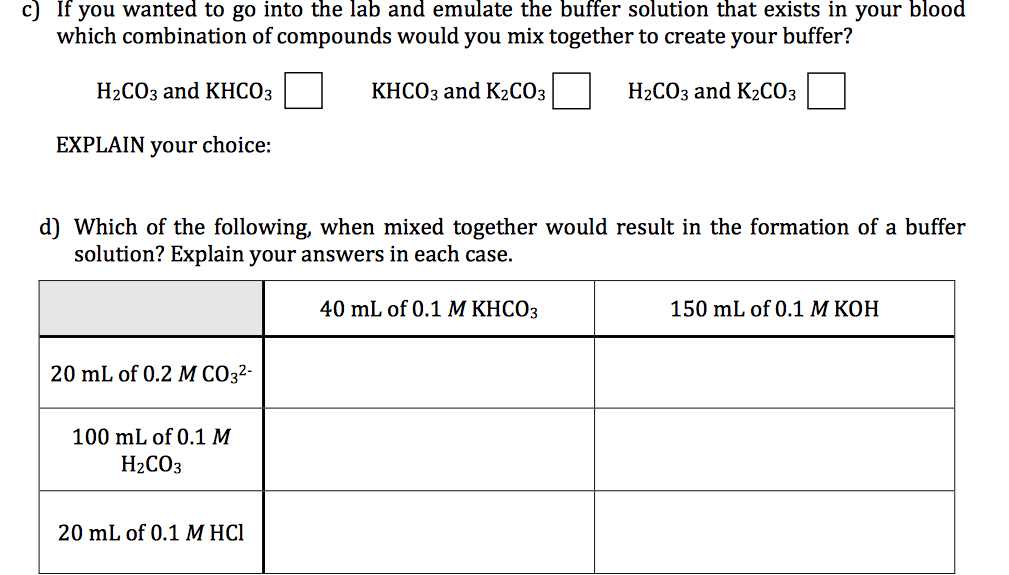 c) If you wanted to go into the lab and emulate the buffer solution that exists in your blood which combination of compounds would you mix together to create your buffer?

$H_2CO_3$ and $KHCO_3$ ☐ $KHCO_3$ and $K_2CO_3$ ☐ $H_2CO_3$ and $K_2CO_3$ ☐

EXPLAIN your choice:

d) Which of the following, when mixed together would result in the formation of a buffer solution? Explain your answers in each case.

| | 40 mL of 0.1 $M$ $KHCO_3$ | 150 mL of 0.1 $M$ KOH |
|---|---|---|
| 20 mL of 0.2 $M$ $CO_3^{2-}$ | | |
| 100 mL of 0.1 $M$ $H_2CO_3$ | | |
| 20 mL of 0.1 $M$ HCl | | |